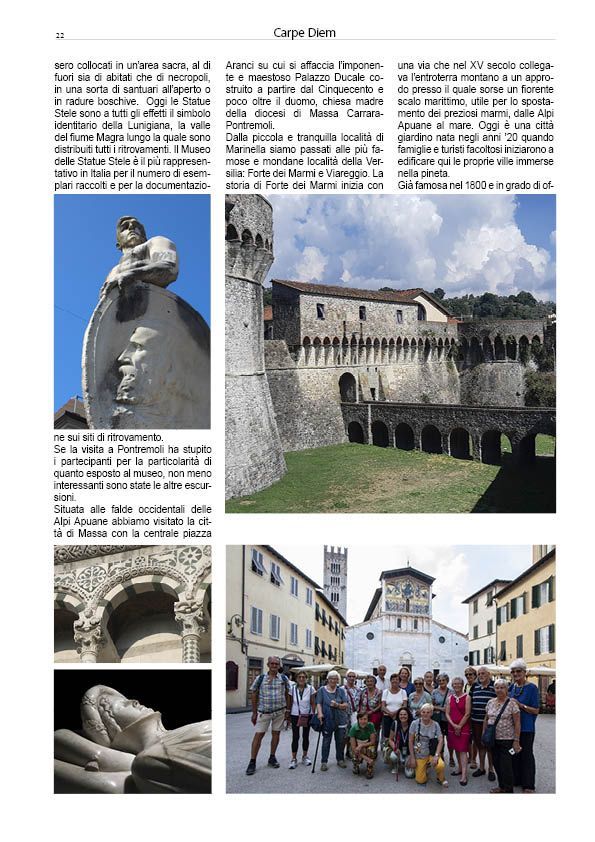 22

Carpe Diem

sero collocati in un'area sacra, al di fuori sia di abitati che di necropoli, in una sorta di santuari all'aperto o in radure boschive. Oggi le Statue Stele sono a tutti gli effetti il simbolo identitario della Lunigiana, la valle del fiume Magra lungo la quale sono distribuiti tutti i ritrovamenti. Il Museo delle Statue Stele è il più rappresentativo in Italia per il numero di esemplari raccolti e per la documentazione sui siti di ritrovamento.

Se la visita a Pontremoli ha stupito i partecipanti per la particolarità di quanto esposto al museo, non meno interessanti sono state le altre escursioni.

Situata alle falde occidentali delle Alpi Apuane abbiamo visitato la città di Massa con la centrale piazza Aranci su cui si affaccia l'imponente e maestoso Palazzo Ducale costruito a partire dal Cinquecento e poco oltre il duomo, chiesa madre della diocesi di Massa Carrara-Pontremoli.

Dalla piccola e tranquilla località di Marinella siamo passati alle più famose e mondane località della Versilia: Forte dei Marmi e Viareggio. La storia di Forte dei Marmi inizia con una via che nel XV secolo collegava l'entroterra montano a un approdo presso il quale sorse un fiorente scalo marittimo, utile per lo spostamento dei preziosi marmi, dalle Alpi Apuane al mare. Oggi è una città giardino nata negli anni '20 quando famiglie e turisti facoltosi iniziarono a edificare qui le proprie ville immerse nella pineta.

Già famosa nel 1800 e in grado di of-